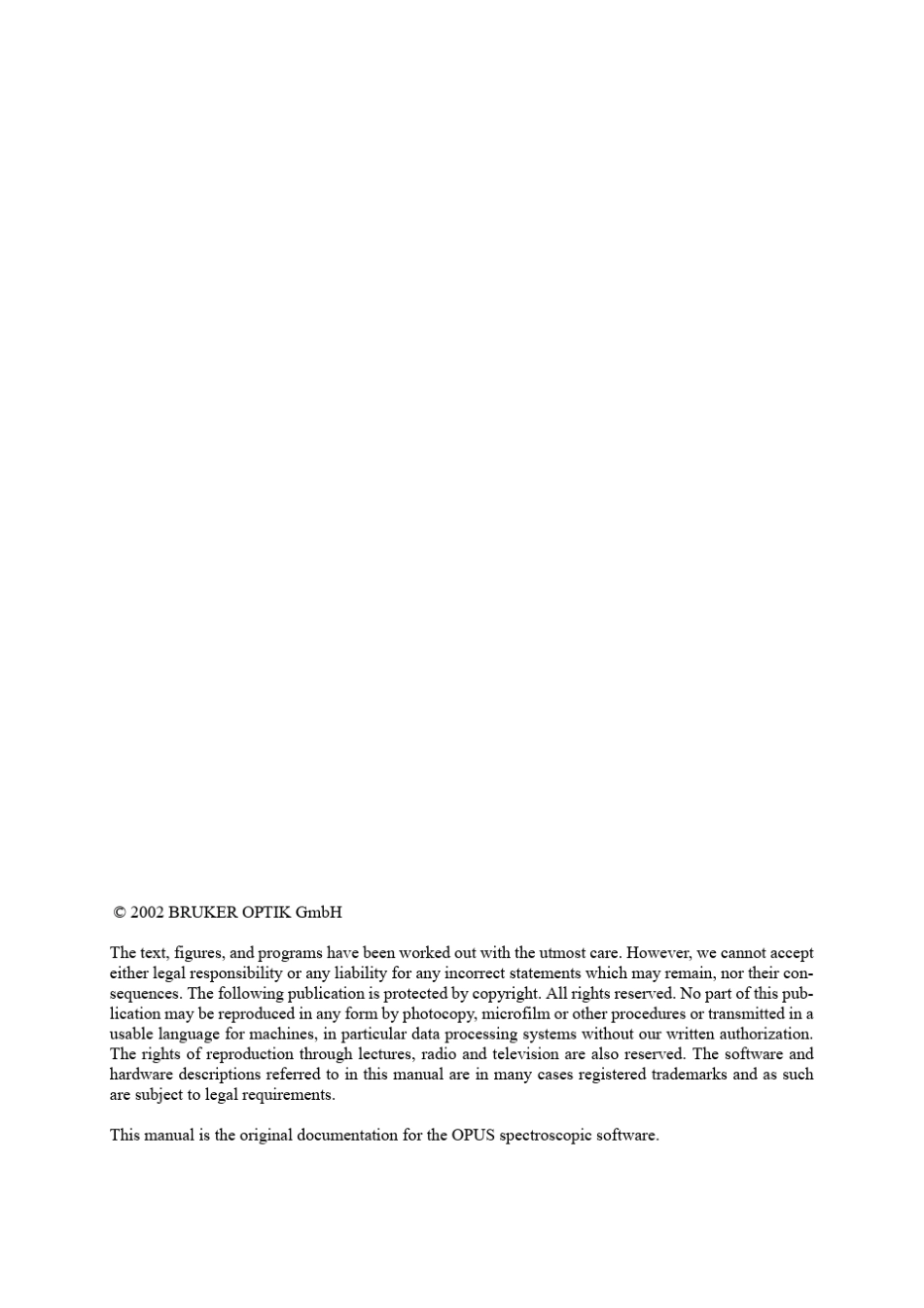 © 2002 BRUKER OPTIK GmbH

The text, figures, and programs have been worked out with the utmost care. However, we cannot accept either legal responsibility or any liability for any incorrect statements which may remain, nor their consequences. The following publication is protected by copyright. All rights reserved. No part of this publication may be reproduced in any form by photocopy, microfilm or other procedures or transmitted in a usable language for machines, in particular data processing systems without our written authorization. The rights of reproduction through lectures, radio and television are also reserved. The software and hardware descriptions referred to in this manual are in many cases registered trademarks and as such are subject to legal requirements.

This manual is the original documentation for the OPUS spectroscopic software.